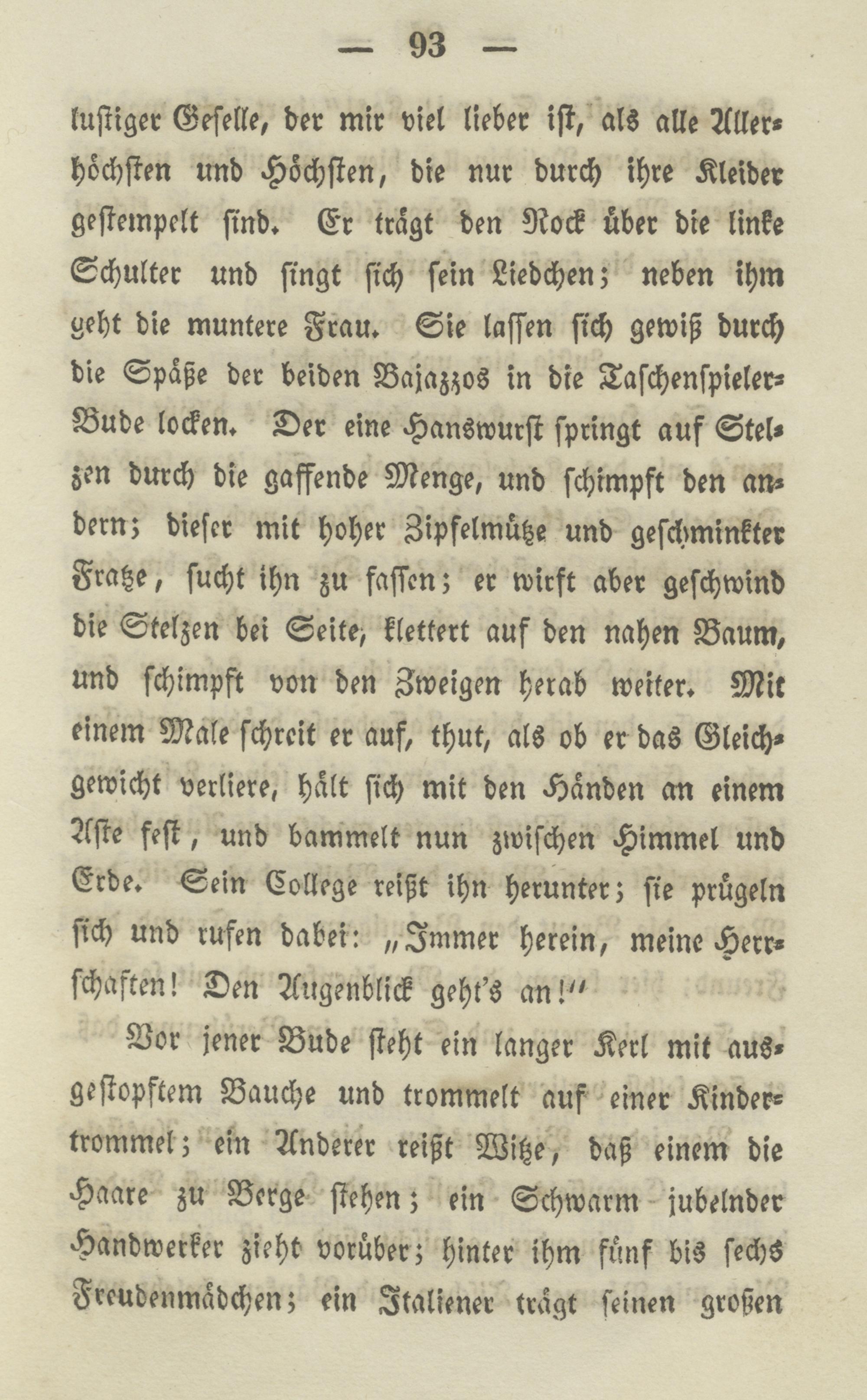 — 93 —

lustiger Geselle, der mir viel lieber ist, als alle Allerhöchsten und Höchsten, die nur durch ihre Kleider gestempelt sind. Er trägt den Rock über die linke Schulter und singt sich sein Liedchen; neben ihm geht die muntere Frau. Sie lassen sich gewiß durch die Späße der beiden Bajazzos in die Taschenspieler-Bude locken. Der eine Hanswurst springt auf Stelzen durch die gaffende Menge, und schimpft den andern; dieser mit hoher Zipfelmütze und geschminkter Fratze, sucht ihn zu fassen; er wirft aber geschwind die Stelzen bei Seite, klettert auf den nahen Baum, und schimpft von den Zweigen herab weiter. Mit einem Male schreit er auf, thut, als ob er das Gleichgewicht verliere, hält sich mit den Händen an einem Aste fest, und bammelt nun zwischen Himmel und Erde. Sein College reißt ihn herunter; sie prügeln sich und rufen dabei: „Immer herein, meine Herrschaften! Den Augenblick geht's an!“

Vor jener Bude steht ein langer Kerl mit ausgestopftem Bauche und trommelt auf einer Kindertrommel; ein Anderer reißt Witze, daß einem die Haare zu Berge stehen; ein Schwarm jubelnder Handwerker zieht vorüber; hinter ihm fünf bis sechs Freudenmädchen; ein Italiener trägt seinen großen